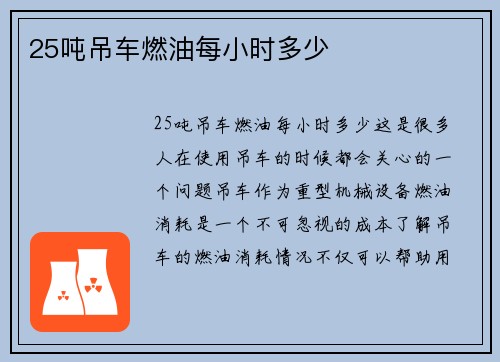 25吨吊车燃油每小时多少

25吨吊车燃油每小时多少这是很多人在使用吊车的时候都会关心的一个问题吊车作为重型机械设备燃油消耗是一个不可忽视的成本了解吊车的燃油消耗情况不仅可以帮助用